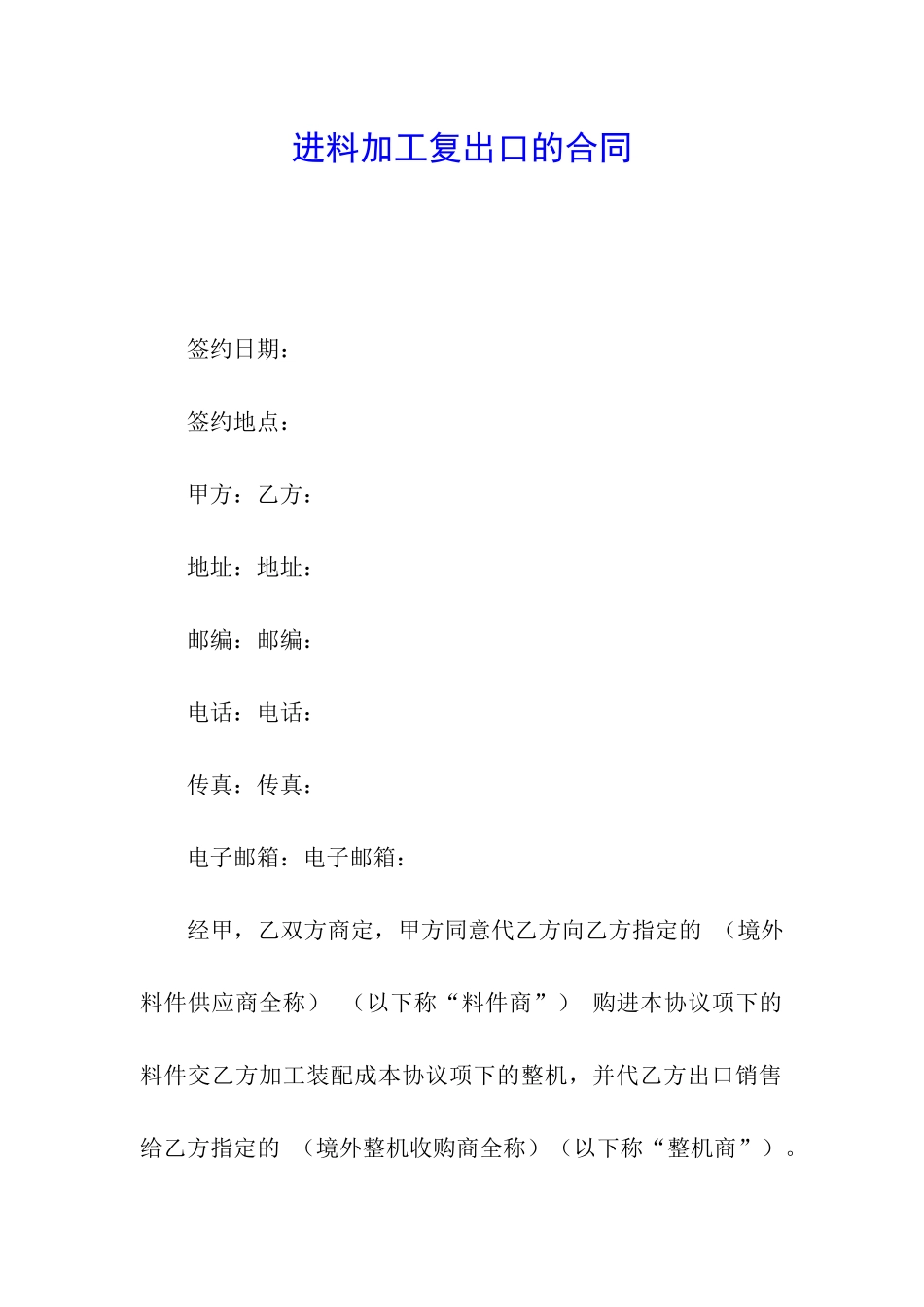 进料加工复出口的合同

签约日期：

签约地点：

甲方：乙方：

地址：地址：

邮编：邮编：

电话：电话：

传真：传真：

电子邮箱：电子邮箱：

经甲，乙双方商定，甲方同意代乙方向乙方指定的 （境外料件供应商全称） （以下称“料件商”） 购进本协议项下的料件交乙方加工装配成本协议项下的整机，并代乙方出口销售给乙方指定的 （境外整机收购商全称）（以下称“整机商”）。